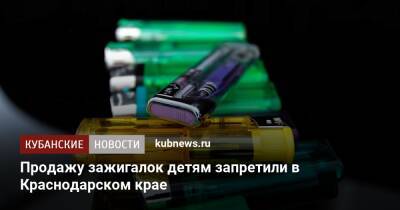 КУБАНСКИЕ НОВОСТИ kubnews.ru

Продажу зажигалок детям запретили в Краснодарском крае